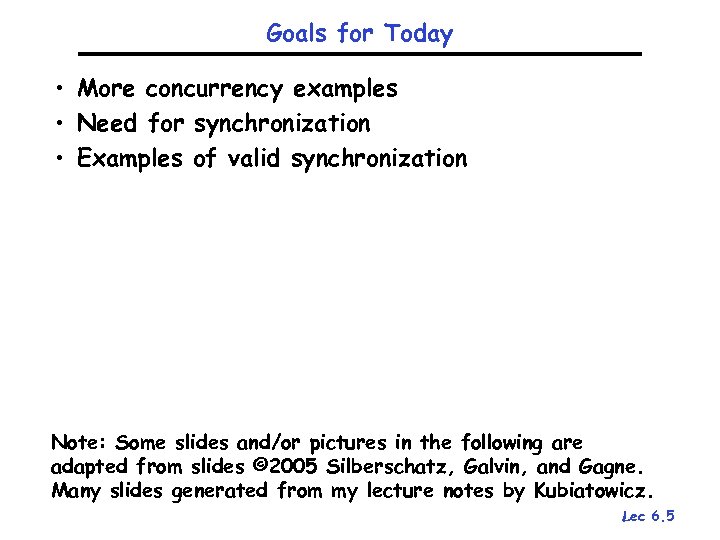 Goals for Today

• More concurrency examples
• Need for synchronization
• Examples of valid synchronization

Note: Some slides and/or pictures in the following are adapted from slides ©2005 Silberschatz, Galvin, and Gagne. Many slides generated from my lecture notes by Kubiatowicz.

Lec 6.5